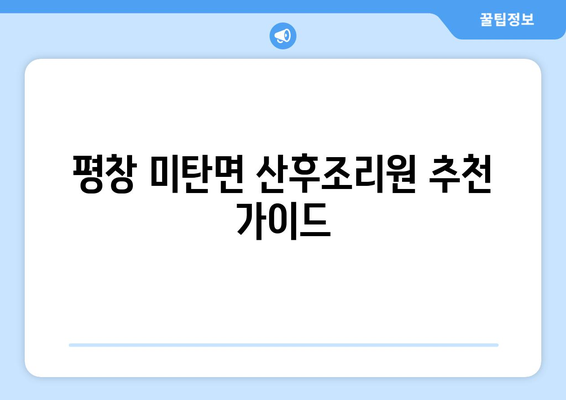 꿀팁정보

평창 미탄면 산후조리원 추천 가이드